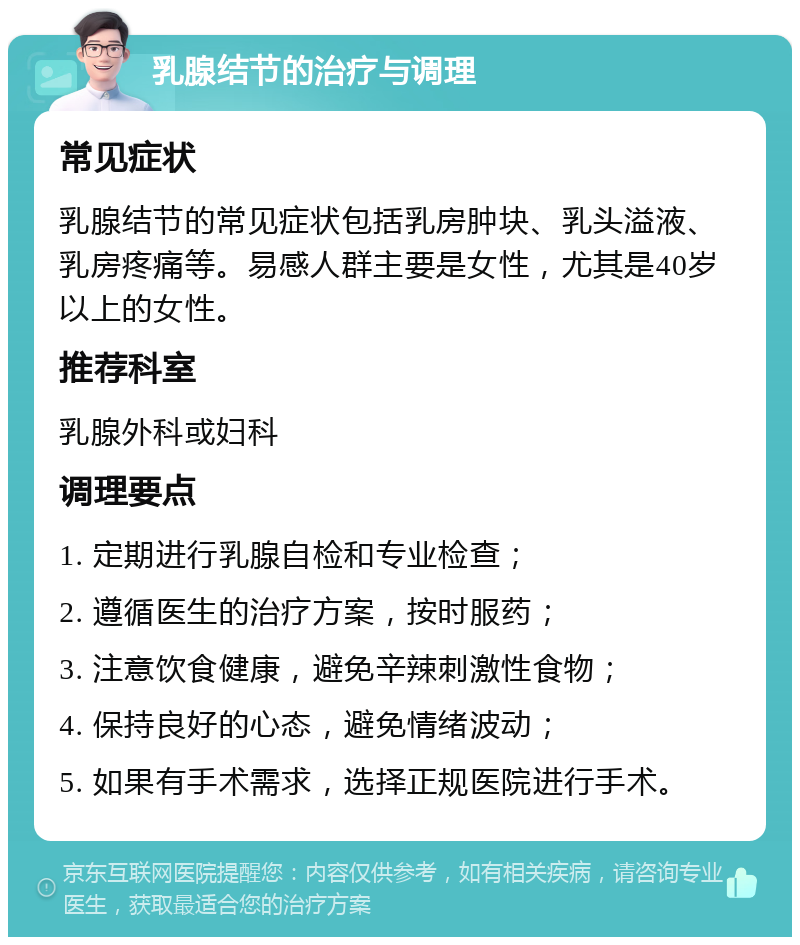 乳腺结节的治疗与调理

常见症状

乳腺结节的常见症状包括乳房肿块、乳头溢液、乳房疼痛等。易感人群主要是女性，尤其是40岁以上的女性。

推荐科室

乳腺外科或妇科

调理要点

1. 定期进行乳腺自检和专业检查；

2. 遵循医生的治疗方案，按时服药；

3. 注意饮食健康，避免辛辣刺激性食物；

4. 保持良好的心态，避免情绪波动；

5. 如果有手术需求，选择正规医院进行手术。

京东互联网医院提醒您：内容仅供参考，如有相关疾病，请咨询专业医生，获取最适合您的治疗方案